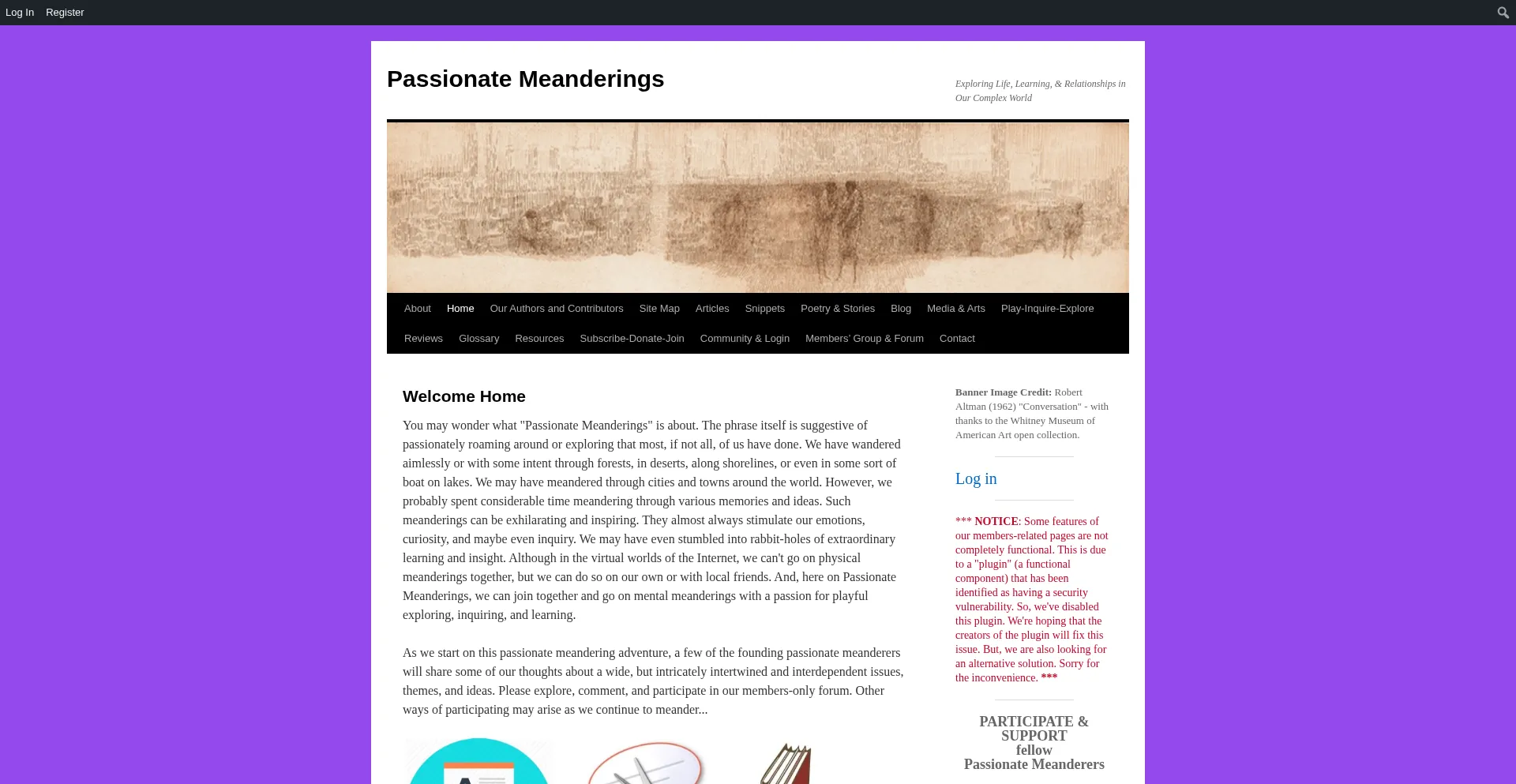 Log In Register

Passionate Meanderings

Exploring Life, Learning, & Relationships in Our Complex World

About Home Our Authors and Contributors Site Map Articles Snippets Poetry & Stories Blog Media & Arts Play-Inquire-Explore Reviews Glossary Resources Subscribe-Donate-Join Community & Login Members' Group & Forum Contact

Welcome Home

You may wonder what "Passionate Meanderings" is about. The phrase itself is suggestive of passionately roaming around or exploring that most, if not all, of us have done. We have wandered aimlessly or with some intent through forests, in deserts, along shorelines, or even in some sort of boat on lakes. We may have meandered through cities and towns around the world. However, we probably spent considerable time meandering through various memories and ideas. Such meanderings can be exhilarating and inspiring. They almost always stimulate our emotions, curiosity, and maybe even inquiry. We may have even stumbled into rabbit-holes of extraordinary learning and insight. Although in the virtual worlds of the Internet, we can't go on physical meanderings together, but we can do so on our own or with local friends. And, here on Passionate Meanderings, we can join together and go on mental meanderings with a passion for playful exploring, inquiring, and learning.

As we start on this passionate meandering adventure, a few of the founding passionate meanderers will share some of our thoughts about a wide, but intricately intertwined and interdependent issues, themes, and ideas. Please explore, comment, and participate in our members-only forum. Other ways of participating may arise as we continue to meander...

Banner Image Credit: Robert Altman (1962) "Conversation" - with thanks to the Whitney Museum of American Art open collection.

Log in

*** NOTICE: Some features of our members-related pages are not completely functional. This is due to a "plugin" (a functional component) that has been identified as having a security vulnerability. So, we've disabled this plugin. We're hoping that the creators of the plugin will fix this issue. But, we are also looking for an alternative solution. Sorry for the inconvenience. ***

PARTICIPATE & SUPPORT fellow Passionate Meanderers